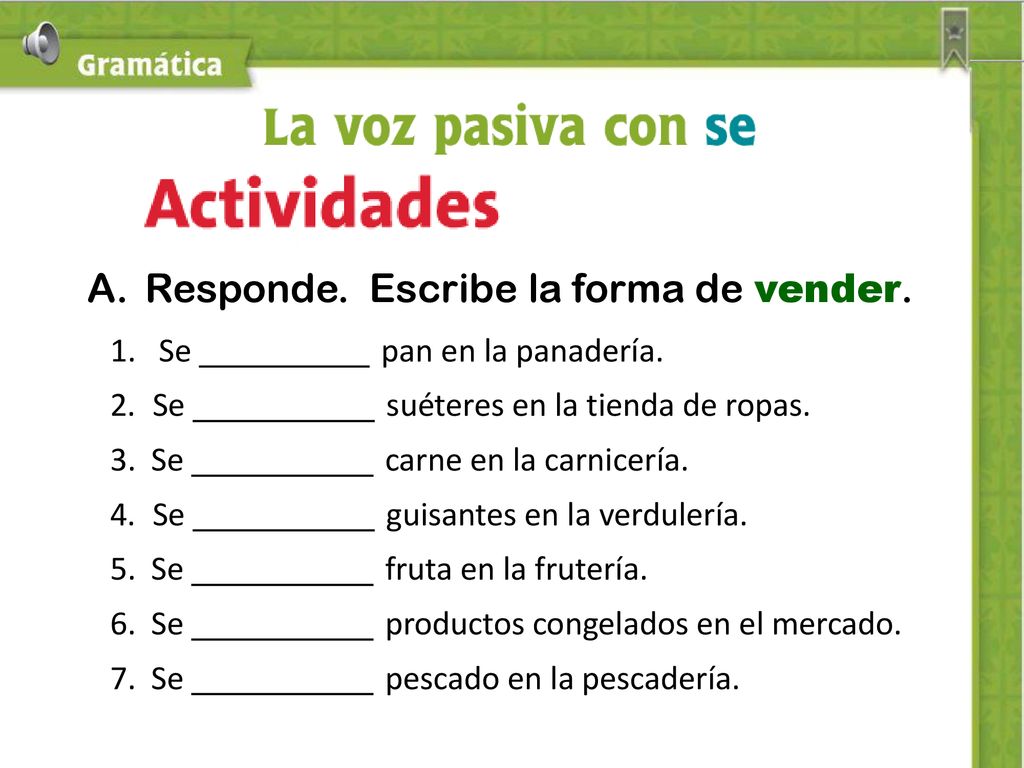 Gramática

La voz pasiva con se

Actividades

A. Responde. Escribe la forma de vender.

1. Se __________ pan en la panadería.
2. Se ___________ suéteres en la tienda de ropas.
3. Se ___________ carne en la carnicería.
4. Se ___________ guisantes en la verdulería.
5. Se ___________ fruta en la frutería.
6. Se ___________ productos congelados en el mercado.
7. Se ___________ pescado en la pescadería.